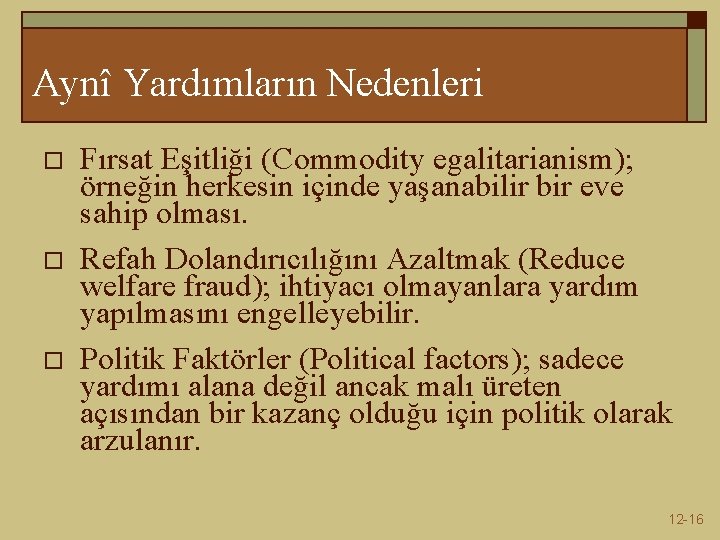 Aynî Yardımların Nedenleri

□ Fırsat Eşitliği (Commodity egalitarianism); örneğin herkesin içinde yaşanabilir bir eve sahip olması.

□ Refah Dolandırıcılığını Azaltmak (Reduce welfare fraud); ihtiyacı olmayanlara yardım yapılmasını engelleyebilir.

□ Politik Faktörler (Political factors); sadece yardımı alana değil ancak malı üreten açısından bir kazanç olduğu için politik olarak arzulanır.

12-16